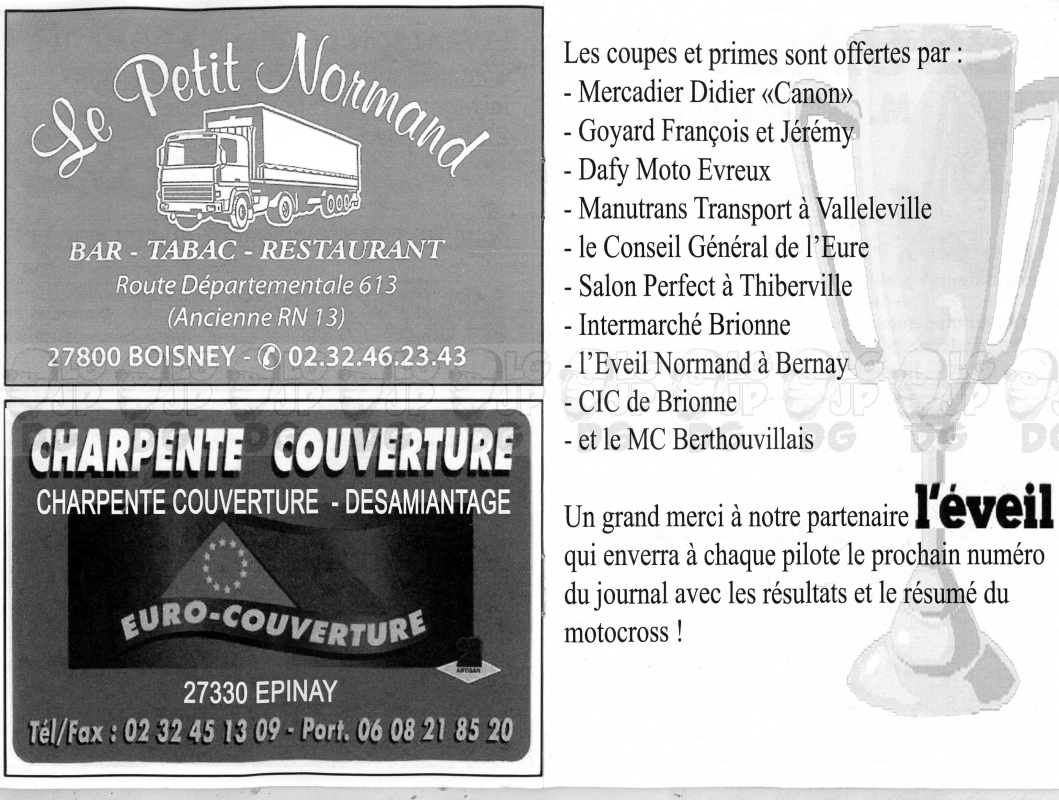 Le Petit Normand

BAR - TABAC - RESTAURANT
Route Départementale 613
(Ancienne RN 13)
27800 BOISNEY - ✆ 02.32.46.23.43

CHARPENTE COUVERTURE
CHARPENTE COUVERTURE - DESAMIANTAGE

EURO-COUVERTURE

ARTISAN

27330 EPINAY
Tél/Fax : 02 32 45 13 09 - Port. 06 08 21 85 20

Les coupes et primes sont offertes par :
- Mercadier Didier «Canon»
- Goyard François et Jérémy
- Dafy Moto Evreux
- Manutrans Transport à Valleleville
- le Conseil Général de l'Eure
- Salon Perfect à Thiberville
- Intermarché Brionne
- l'Eveil Normand à Bernay
- CIC de Brionne
- et le MC Berthouvillais

Un grand merci à notre partenaire l'éveil qui enverra à chaque pilote le prochain numéro du journal avec les résultats et le résumé du motocross !